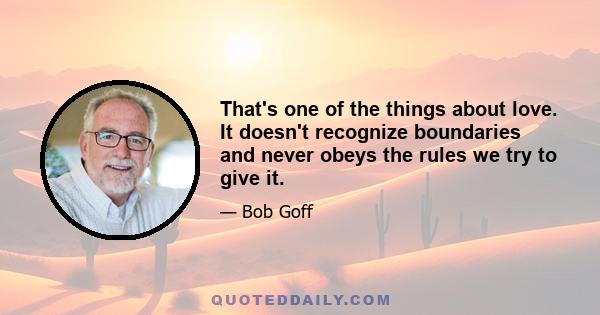 That's one of the things about love. It doesn't recognize boundaries and never obeys the rules we try to give it.

— Bob Goff

QUOTEDDAILY.COM